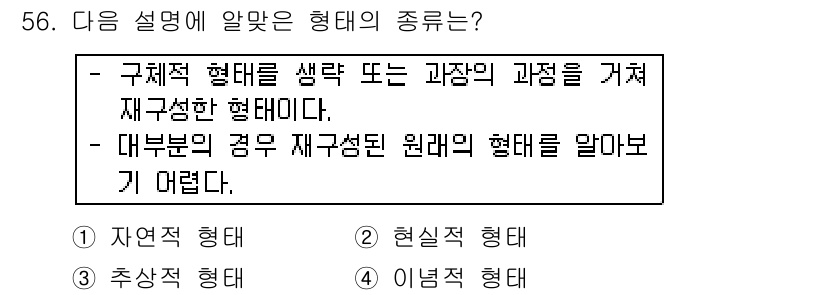 56. 다음 설명에 알맞은 형태의 종류는?

- 구체적 형태를 생략 또는 과장의 과정을 거쳐 재구성한 형태이다.
- 대부분의 경우 재구성된 원래의 형태를 알아보기 어렵다.

① 자연적 형태
② 현실적 형태
③ 추상적 형태
④ 이념적 형태